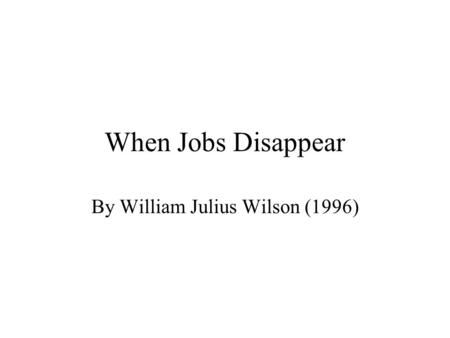 When Jobs Disappear

By William Julius Wilson (1996)